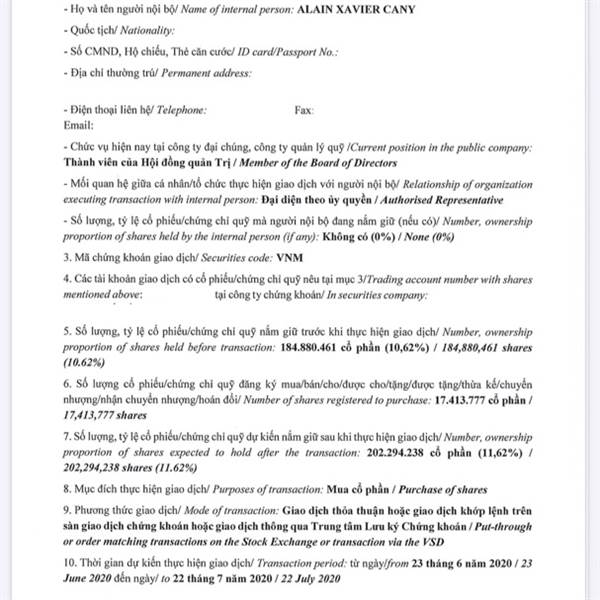 - Họ và tên người nội bộ/ Name of internal person: ALAIN XAVIER CANY

- Quốc tịch/ Nationality:

- Số CMND, Hộ chiếu, Thẻ căn cước/ ID card/Passport No.:

- Địa chỉ thường trú/ Permanent address:

- Điện thoại liên hệ/ Telephone: Fax:
Email:

- Chức vụ hiện nay tại công ty đại chúng, công ty quản lý quỹ /Current position in the public company: Thành viên của Hội đồng quản Trị / Member of the Board of Directors

- Mối quan hệ giữa cá nhân/tổ chức thực hiện giao dịch với người nội bộ/ Relationship of organization executing transaction with internal person: Đại diện theo ủy quyền / Authorised Representative

- Số lượng, tỷ lệ cổ phiếu/chứng chỉ quỹ mà người nội bộ đang nắm giữ (nếu có)/ Number, ownership proportion of shares held by the internal person (if any): Không có (0%) / None (0%)

3. Mã chứng khoán giao dịch/ Securities code: VNM

4. Các tài khoản giao dịch có cổ phiếu/chứng chỉ quỹ nêu tại mục 3/Trading account number with shares mentioned above: tại công ty chứng khoán/ In securities company:

5. Số lượng, tỷ lệ cổ phiếu/chứng chỉ quỹ nắm giữ trước khi thực hiện giao dịch/ Number, ownership proportion of shares held before transaction: 184.880.461 cổ phần (10,62%) / 184,880,461 shares (10.62%)

6. Số lượng cổ phiếu/chứng chỉ quỹ đăng ký mua/bán/cho/được cho/tặng/được tặng/thừa kế/chuyển nhượng/nhận chuyển nhượng/hoán đổi/ Number of shares registered to purchase: 17.413.777 cổ phần / 17,413,777 shares

7. Số lượng, tỷ lệ cổ phiếu/chứng chỉ quỹ dự kiến nắm giữ sau khi thực hiện giao dịch/ Number, ownership proportion of shares expected to hold after the transaction: 202.294.238 cổ phần (11,62%) / 202,294,238 shares (11.62%)

8. Mục đích thực hiện giao dịch/ Purposes of transaction: Mua cổ phần / Purchase of shares

9. Phương thức giao dịch/ Mode of transaction: Giao dịch thỏa thuận hoặc giao dịch khớp lệnh trên sàn giao dịch chứng khoán hoặc giao dịch thông qua Trung tâm Lưu ký Chứng khoán / Put-through or order matching transactions on the Stock Exchange or transaction via the VSD

10. Thời gian dự kiến thực hiện giao dịch/ Transaction period: từ ngày/from 23 tháng 6 năm 2020 / 23 June 2020 đến ngày/ to 22 tháng 7 năm 2020 / 22 July 2020